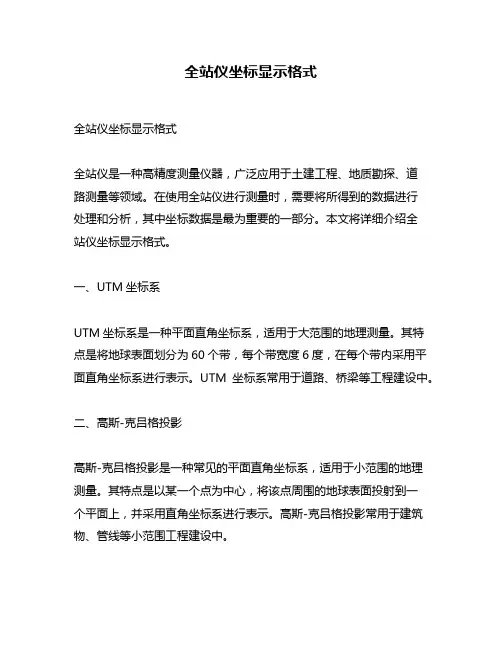 全站仪坐标显示格式

全站仪坐标显示格式

全站仪是一种高精度测量仪器，广泛应用于土建工程、地质勘探、道路测量等领域。在使用全站仪进行测量时，需要将所得到的数据进行处理和分析，其中坐标数据是最为重要的一部分。本文将详细介绍全站仪坐标显示格式。

一、UTM 坐标系

UTM 坐标系是一种平面直角坐标系，适用于大范围的地理测量。其特点是将地球表面划分为 60 个带，每个带宽度 6 度，在每个带内采用平面直角坐标系进行表示。UTM 坐标系常用于道路、桥梁等工程建设中。

二、高斯-克吕格投影

高斯-克吕格投影是一种常见的平面直角坐标系，适用于小范围的地理测量。其特点是以某一个点为中心，将该点周围的地球表面投射到一个平面上，并采用直角坐标系进行表示。高斯-克吕格投影常用于建筑物、管线等小范围工程建设中。